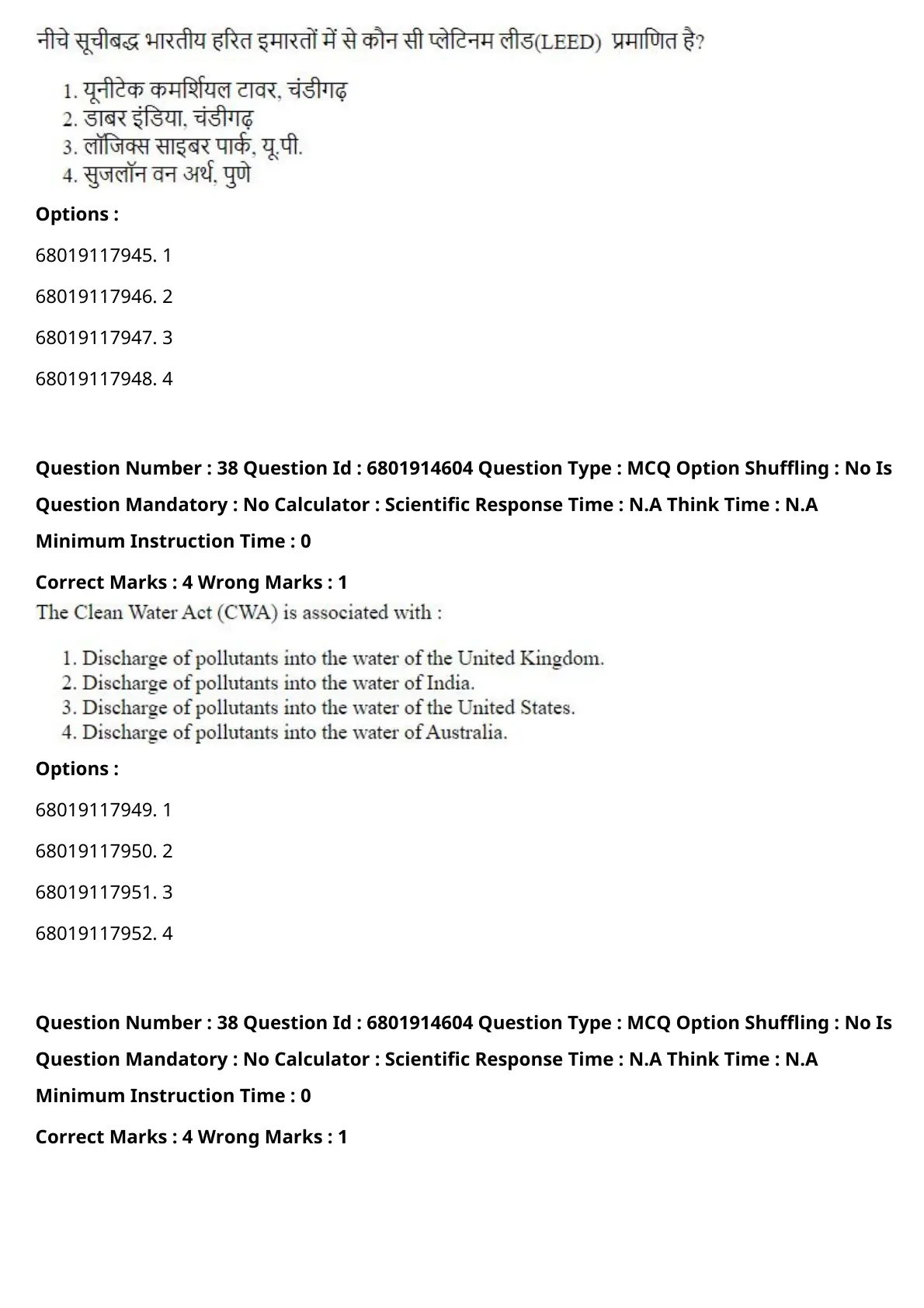 नीचे सूचीबद्ध भारतीय हरित इमारतों में से कौन सी प्लेटिनम लीड(LEED) प्रमाणित है?

1. यूनीटेक कमर्शियल टावर, चंडीगढ़
2. डाबर इंडिया, चंडीगढ़
3. लॉजिक्स साइबर पार्क, यू.पी.
4. सुजलॉन वन अर्थ, पुणे

Options :

68019117945. 1

68019117946. 2

68019117947. 3

68019117948. 4

Question Number : 38 Question Id : 6801914604 Question Type : MCQ Option Shuffling : No Is Question Mandatory : No Calculator : Scientific Response Time : N.A Think Time : N.A Minimum Instruction Time : 0

Correct Marks : 4 Wrong Marks : 1

The Clean Water Act (CWA) is associated with :

1. Discharge of pollutants into the water of the United Kingdom.
2. Discharge of pollutants into the water of India.
3. Discharge of pollutants into the water of the United States.
4. Discharge of pollutants into the water of Australia.

Options :

68019117949. 1

68019117950. 2

68019117951. 3

68019117952. 4

Question Number : 38 Question Id : 6801914604 Question Type : MCQ Option Shuffling : No Is Question Mandatory : No Calculator : Scientific Response Time : N.A Think Time : N.A Minimum Instruction Time : 0

Correct Marks : 4 Wrong Marks : 1